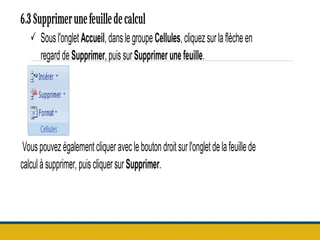 6.3 Supprimer une feuille de calcul

✓ Sous l'onglet Accueil, dans le groupe Cellules, cliquez sur la flèche en regard de Supprimer, puis sur Supprimer une feuille.

Insérer
Supprimer
Format
Cellules

Vous pouvez également cliquer avec le bouton droit sur l'onglet de la feuille de calcul à supprimer, puis cliquer sur Supprimer.